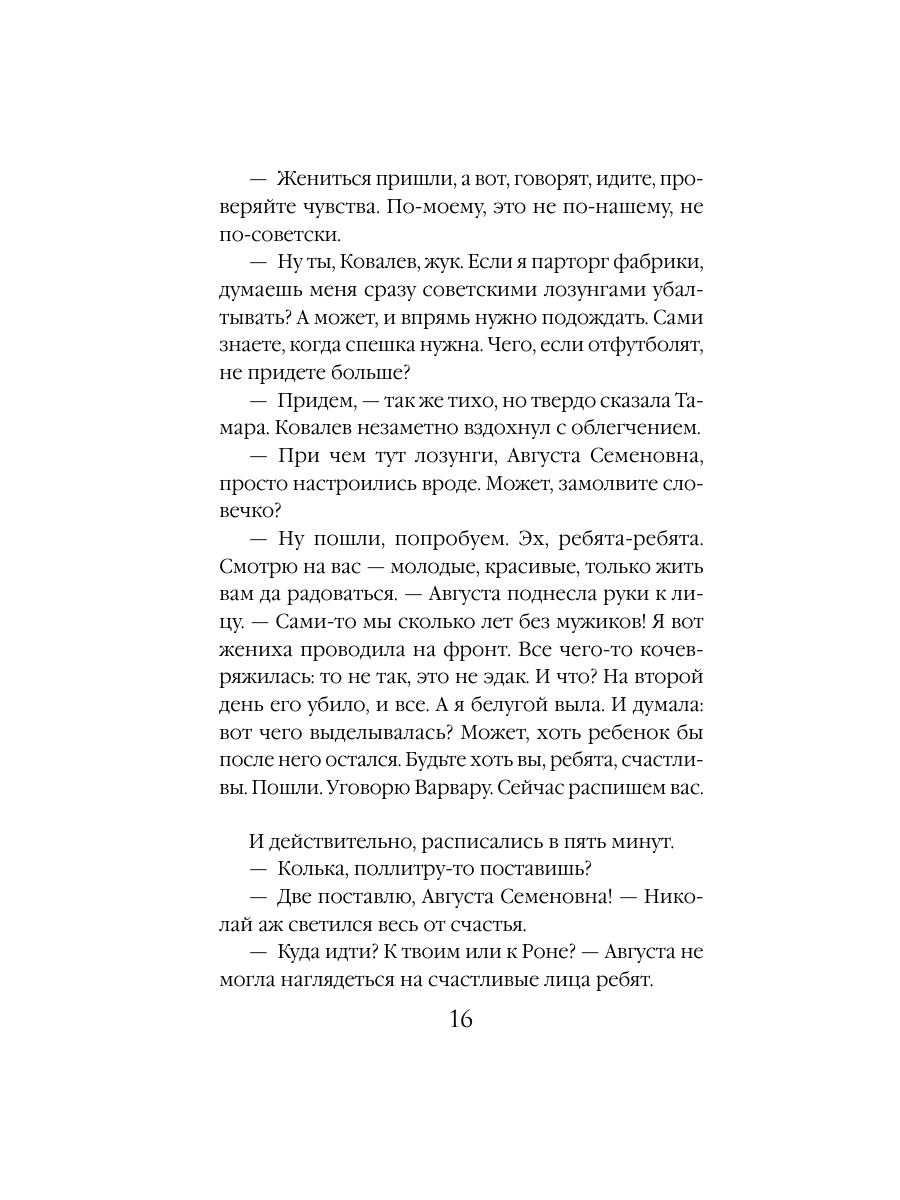 — Жениться пришли, а вот, говорят, идите, проверяйте чувства. По-моему, это не по-нашему, не по-советски.

— Ну ты, Ковалев, жук. Если я парторг фабрики, думаешь меня сразу советскими лозунгами убалтывать? А может, и впрямь нужно подождать. Сами знаете, когда спешка нужна. Чего, если отфутболят, не придете больше?

— Придем, — так же тихо, но твердо сказала Тамара. Ковалев незаметно вздохнул с облегчением.

— При чем тут лозунги, Августа Семеновна, просто настроились вроде. Может, замолвите словечко?

— Ну пошли, попробуем. Эх, ребята-ребята. Смотрю на вас — молодые, красивые, только жить вам да радоваться. — Августа поднесла руки к лицу. — Сами-то мы сколько лет без мужиков! Я вот жениха проводила на фронт. Все чего-то кочевряжилась: то не так, это не эдак. И что? На второй день его убило, и все. А я белугой выла. И думала: вот чего выделывалась? Может, хоть ребенок бы после него остался. Будьте хоть вы, ребята, счастливы. Пошли. Уговорю Варвару. Сейчас распишем вас.

И действительно, расписались в пять минут.

— Колька, поллитру-то поставишь?

— Две поставлю, Августа Семеновна! — Николай аж светился весь от счастья.

— Куда идти? К твоим или к Роне? — Августа не могла наглядеться на счастливые лица ребят.

16